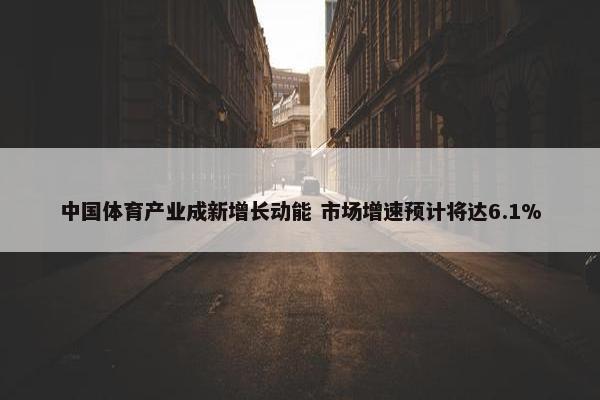 中国体育产业成新增长动能 市场增速预计将达6.1%